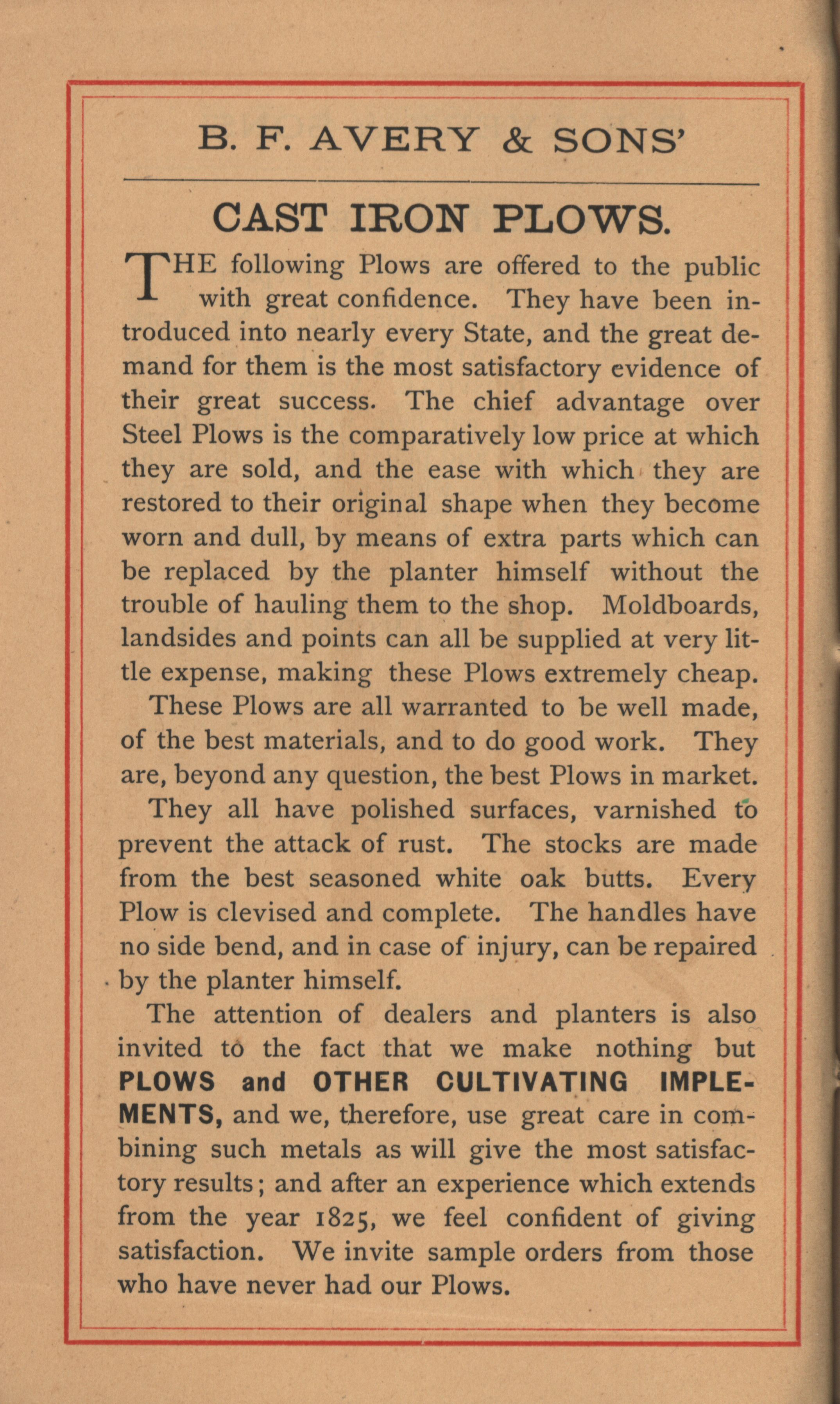 B. F. AVERY & SONS'

CAST IRON PLOWS.

THE following Plows are offered to the public with great confidence. They have been introduced into nearly every State, and the great demand for them is the most satisfactory evidence of their great success. The chief advantage over Steel Plows is the comparatively low price at which they are sold, and the ease with which they are restored to their original shape when they become worn and dull, by means of extra parts which can be replaced by the planter himself without the trouble of hauling them to the shop. Moldboards, landsides and points can all be supplied at very little expense, making these Plows extremely cheap.

These Plows are all warranted to be well made, of the best materials, and to do good work. They are, beyond any question, the best Plows in market.

They all have polished surfaces, varnished to prevent the attack of rust. The stocks are made from the best seasoned white oak butts. Every Plow is clevised and complete. The handles have no side bend, and in case of injury, can be repaired by the planter himself.

The attention of dealers and planters is also invited to the fact that we make nothing but PLOWS and OTHER CULTIVATING IMPLEMENTS, and we, therefore, use great care in combining such metals as will give the most satisfactory results; and after an experience which extends from the year 1825, we feel confident of giving satisfaction. We invite sample orders from those who have never had our Plows.